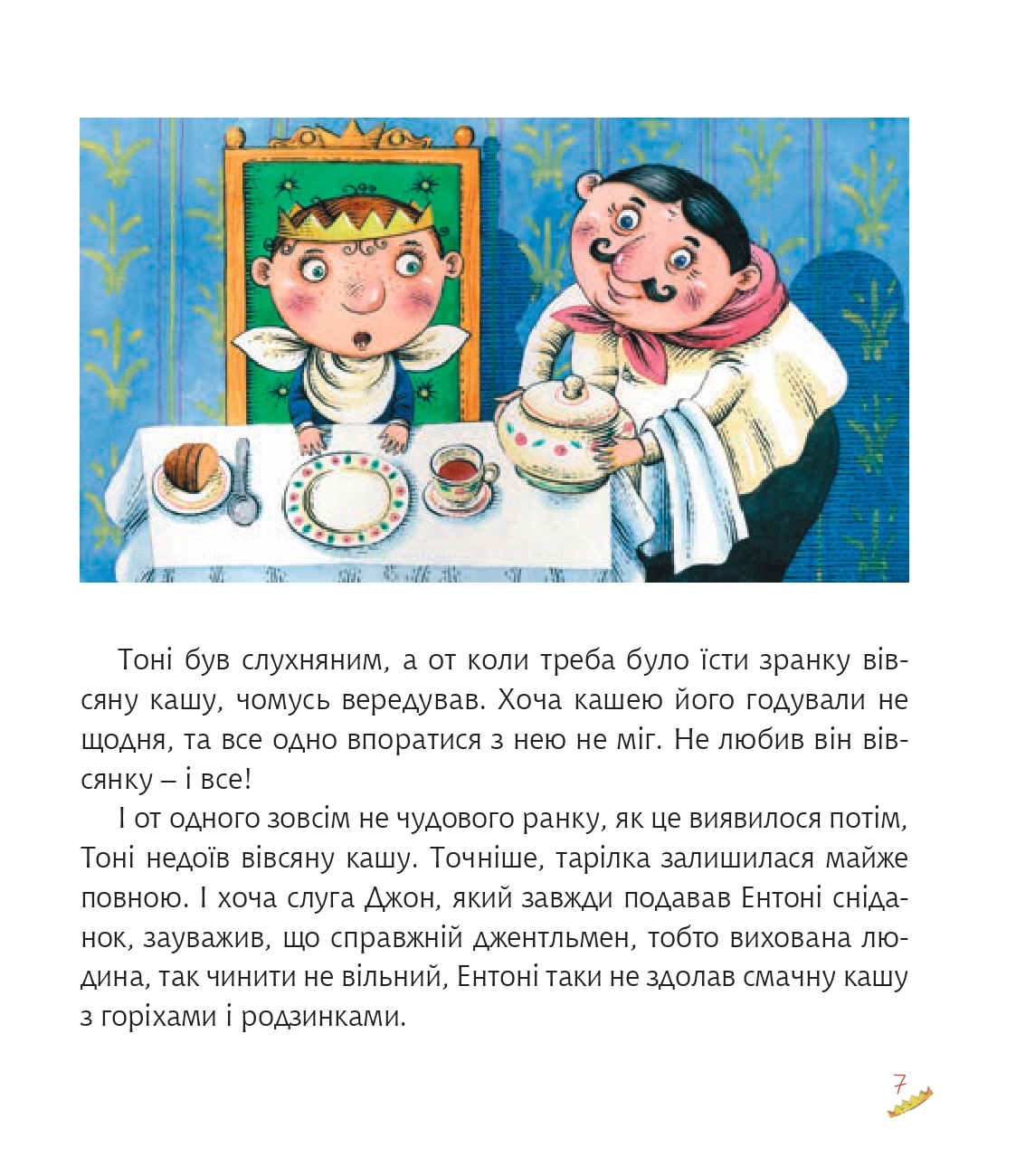 Тоні був слухняним, а от коли треба було їсти зранку вівсяну кашу, чомусь вередував. Хоча кашею його годували не щодня, та все одно впоратися з нею не міг. Не любив він вівсянку – і все!

І от одного зовсім не чудового ранку, як це виявилося потім, Тоні недоїв вівсяну кашу. Точніше, тарілка залишилася майже повною. І хоча слуга Джон, який завжди подавав Ентоні сніданок, зауважив, що справжній джентльмен, тобто вихована людина, так чинити не вільний, Ентоні таки не здолав смачну кашу з горіхами і родзинками.

7